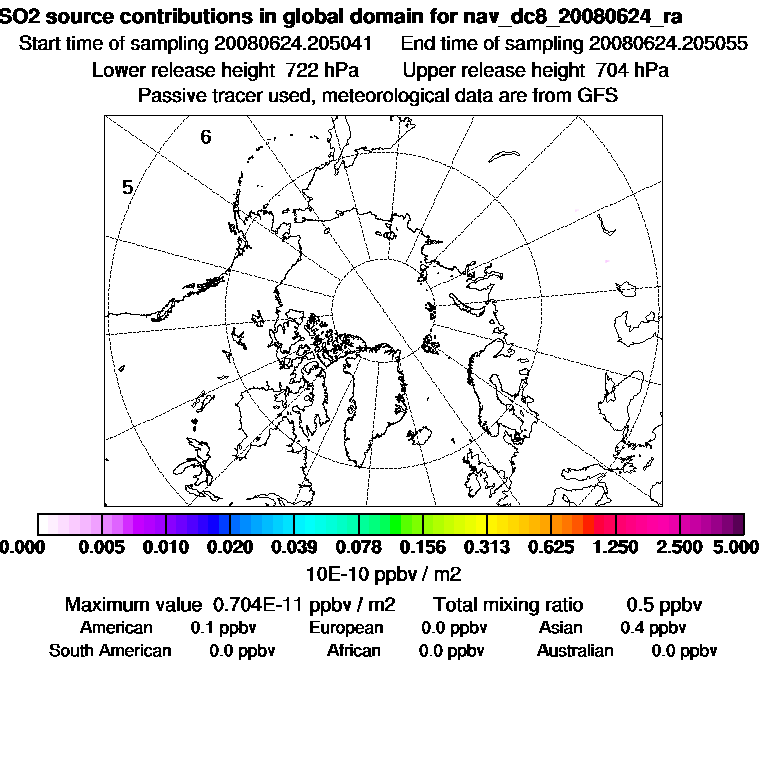 SO2 source contributions in global domain for nav_dc8_20080624_ra
Start time of sampling 20080624.205041   End time of sampling 20080624.205055
Lower release height 722 hPa   Upper release height 704 hPa
Passive tracer used, meteorological data are from GFS

6
5

0.000 0.005 0.010 0.020 0.039 0.078 0.156 0.313 0.625 1.250 2.500 5.000
10E-10 ppbv / m2

Maximum value 0.704E-11 ppbv / m2   Total mixing ratio 0.5 ppbv
American 0.1 ppbv   European 0.0 ppbv   Asian 0.4 ppbv
South American 0.0 ppbv   African 0.0 ppbv   Australian 0.0 ppbv